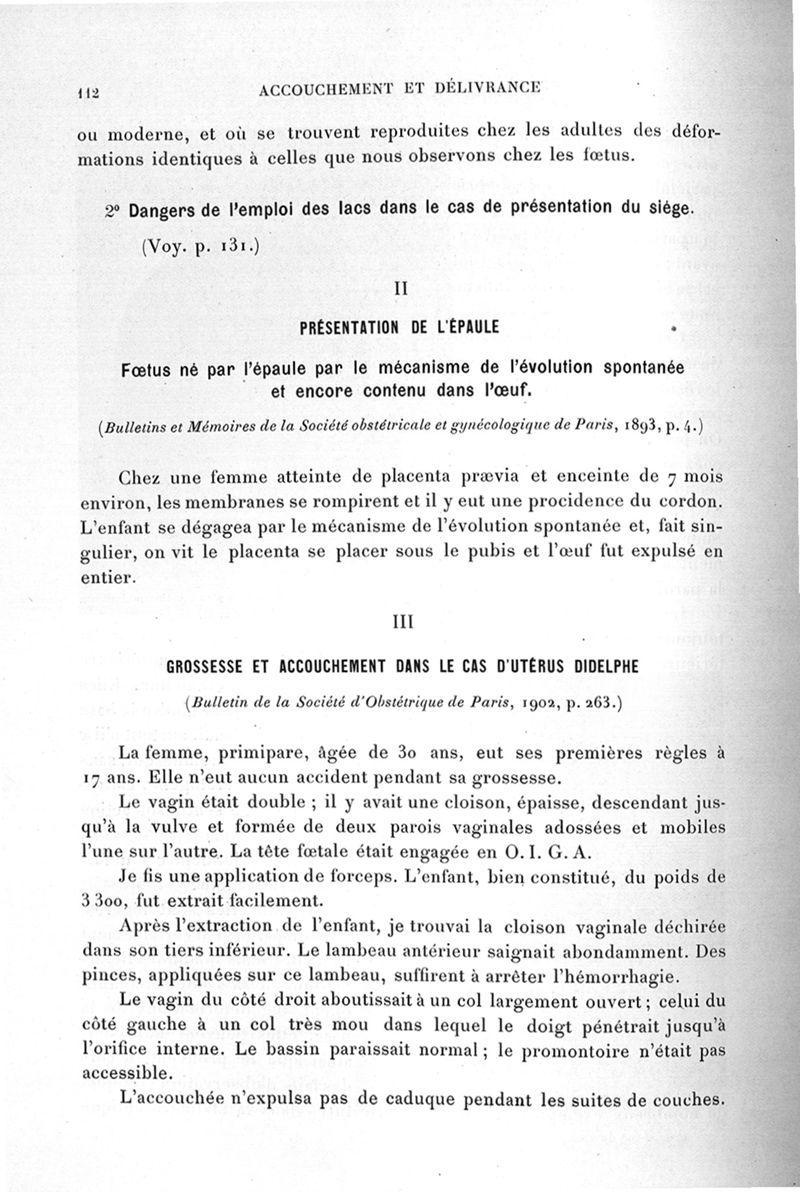 112 ACCOUCHEMENT ET DÉLIVRANCE

ou moderne, et où se trouvent reproduites chez les adultes des déformations identiques à celles que nous observons chez les fœtus.

2° Dangers de l'emploi des lacs dans le cas de présentation du siège.

(Voy. p. 131.)

II

PRÉSENTATION DE L'ÉPAULE

Fœtus né par l'épaule par le mécanisme de l'évolution spontanée et encore contenu dans l'œuf.

(Bulletins et Mémoires de la Société obstétricale et gynécologique de Paris, 1893, p. 4.)

Chez une femme atteinte de placenta prævia et enceinte de 7 mois environ, les membranes se rompirent et il y eut une procidence du cordon. L'enfant se dégagea par le mécanisme de l'évolution spontanée et, fait singulier, on vit le placenta se placer sous le pubis et l'œuf fut expulsé en entier.

III

GROSSESSE ET ACCOUCHEMENT DANS LE CAS D'UTÉRUS DIDELPHE

(Bulletin de la Société d'Obstétrique de Paris, 1902, p. 263.)

La femme, primipare, âgée de 30 ans, eut ses premières règles à 17 ans. Elle n'eut aucun accident pendant sa grossesse.

Le vagin était double ; il y avait une cloison, épaisse, descendant jusqu'à la vulve et formée de deux parois vaginales adossées et mobiles l'une sur l'autre. La tête fœtale était engagée en O. I. G. A.

Je fis une application de forceps. L'enfant, bien constitué, du poids de 3 300, fut extrait facilement.

Après l'extraction de l'enfant, je trouvai la cloison vaginale déchirée dans son tiers inférieur. Le lambeau antérieur saignait abondamment. Des pinces, appliquées sur ce lambeau, suffirent à arrêter l'hémorrhagie.

Le vagin du côté droit aboutissait à un col largement ouvert ; celui du côté gauche à un col très mou dans lequel le doigt pénétrait jusqu'à l'orifice interne. Le bassin paraissait normal ; le promontoire n'était pas accessible.

L'accouchée n'expulsa pas de caduque pendant les suites de couches.